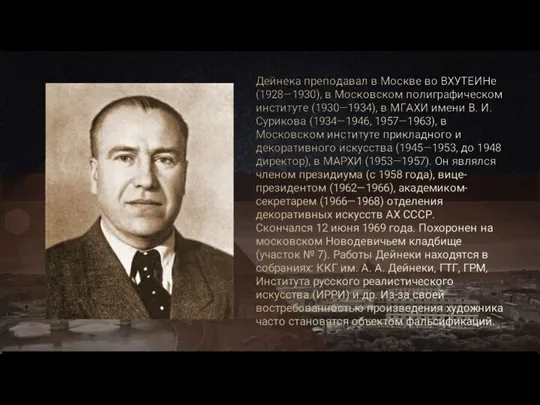 Дейнека преподавал в Москве во ВХУТЕИНе (1928—1930), в Московском полиграфическом институте (1930—1934), в МГАХИ имени В. И. Сурикова (1934—1946, 1957—1963), в Московском институте прикладного и декоративного искусства (1945—1953, до 1948 директор), в МАРХИ (1953—1957). Он являлся членом президиума (с 1958 года), вице-президентом (1962—1966), академиком-секретарем (1966—1968) отделения декоративных искусств АХ СССР.
Скончался 12 июня 1969 года. Похоронен на московском Новодевичьем кладбище (участок № 7). Работы Дейнеки находятся в собраниях: ККГ им. А. А. Дейнеки, ГТГ, ГРМ, Института русского реалистического искусства (ИРРИ) и др. Из-за своей востребованностью произведения художника часто становятся объектом фальсификаций.